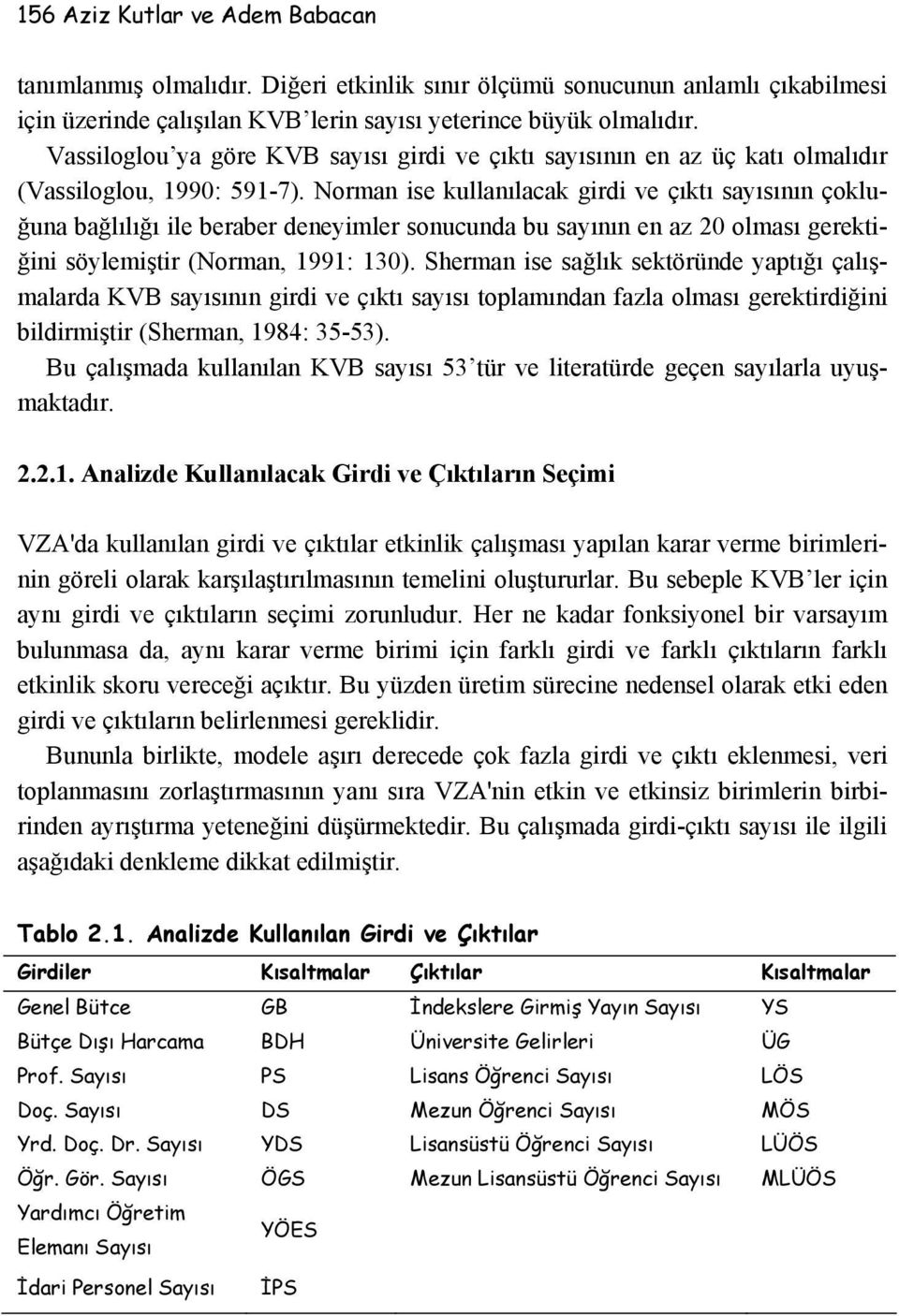 156 Aziz Kutlar ve Adem Babacan

tanımlanmış olmalıdır. Diğeri etkinlik sınır ölçümü sonucunun anlamlı çıkabilmesi için üzerinde çalışılan KVB'lerin sayısı yeterince büyük olmalıdır. Vassiloglou'ya göre KVB sayısı girdi ve çıktı sayısının en az üç katı olmalıdır (Vassiloglou, 1990: 591-7). Norman ise kullanılacak girdi ve çıktı sayısının çokluğuna bağlılığı ile beraber deneyimler sonucunda bu sayının en az 20 olması gerektiğini söylemiştir (Norman, 1991: 130). Sherman ise sağlık sektöründe yaptığı çalışmalarda KVB sayısının girdi ve çıktı sayısı toplamından fazla olması gerektirdiğini bildirmiştir (Sherman, 1984: 35-53).

Bu çalışmada kullanılan KVB sayısı 53'tür ve literatürde geçen sayılarla uyuşmaktadır.

2.2.1. Analizde Kullanılacak Girdi ve Çıktıların Seçimi

VZA'da kullanılan girdi ve çıktılar etkinlik çalışması yapılan karar verme birimlerinin göreli olarak karşılaştırılmasının temelini oluştururlar. Bu sebeple KVB'ler için aynı girdi ve çıktıların seçimi zorunludur. Her ne kadar fonksiyonel bir varsayım bulunmasa da, aynı karar verme birimi için farklı girdi ve farklı çıktıların farklı etkinlik skoru vereceği açıktır. Bu yüzden üretim sürecine nedensel olarak etki eden girdi ve çıktıların belirlenmesi gereklidir.

Bununla birlikte, modele aşırı derecede çok fazla girdi ve çıktı eklenmesi, veri toplanmasını zorlaştırmasının yanı sıra VZA'nin etkin ve etkinsiz birimlerin birbirinden ayrıştırma yeteneğini düşürmektedir. Bu çalışmada girdi-çıktı sayısı ile ilgili aşağıdaki denkleme dikkat edilmiştir.

Tablo 2.1. Analizde Kullanılan Girdi ve Çıktılar

| Girdiler | Kısaltmalar | Çıktılar | Kısaltmalar |
|---|---|---|---|
| Genel Bütce | GB | İndekslere Girmiş Yayın Sayısı | YS |
| Bütçe Dışı Harcama | BDH | Üniversite Gelirleri | ÜG |
| Prof. Sayısı | PS | Lisans Öğrenci Sayısı | LÖS |
| Doç. Sayısı | DS | Mezun Öğrenci Sayısı | MÖS |
| Yrd. Doç. Dr. Sayısı | YDS | Lisansüstü Öğrenci Sayısı | LÜÖS |
| Öğr. Gör. Sayısı | ÖGS | Mezun Lisansüstü Öğrenci Sayısı | MLÜÖS |
| Yardımcı Öğretim Elemanı Sayısı | YÖES | | |
| İdari Personel Sayısı | İPS | | |